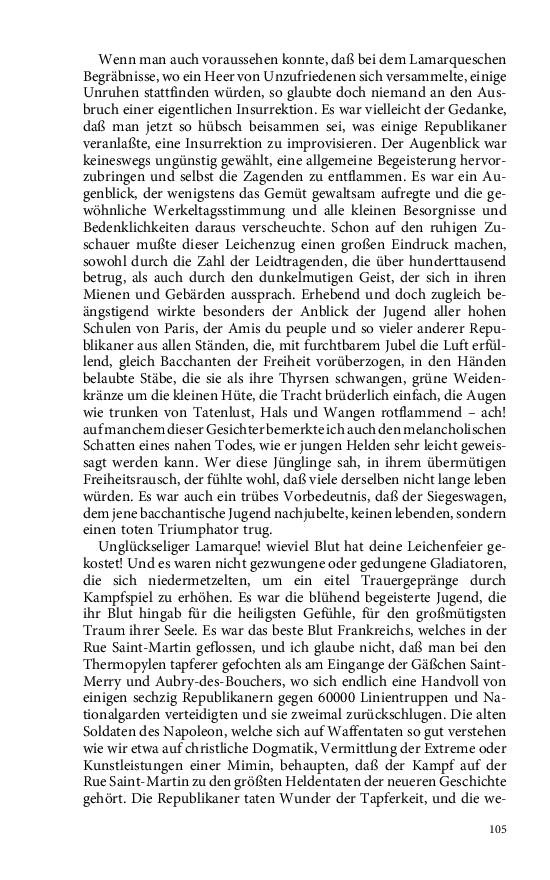 Wenn man auch voraussehen konnte, daß bei dem Lamarqueschen Begräbnisse, wo ein Heer von Unzufriedenen sich versammelte, einige Unruhen stattfinden würden, so glaubte doch niemand an den Ausbruch einer eigentlichen Insurrektion. Es war vielleicht der Gedanke, daß man jetzt so hübsch beisammen sei, was einige Republikaner veranlaßte, eine Insurrektion zu improvisieren. Der Augenblick war keineswegs ungünstig gewählt, eine allgemeine Begeisterung hervorzubringen und selbst die Zagenden zu entflammen. Es war ein Augenblick, der wenigstens das Gemüt gewaltsam aufregte und die gewöhnliche Werkeltagsstimmung und alle kleinen Besorgnisse und Bedenklichkeiten daraus verscheuchte. Schon auf den ruhigen Zuschauer mußte dieser Leichenzug einen großen Eindruck machen, sowohl durch die Zahl der Leidtragenden, die über hunderttausend betrug, als auch durch den dunkelmutigen Geist, der sich in ihren Mienen und Gebärden aussprach. Erhebend und doch zugleich beängstigend wirkte besonders der Anblick der Jugend aller hohen Schulen von Paris, der Amis du peuple und so vieler anderer Republikaner aus allen Ständen, die, mit furchtbarem Jubel die Luft erfüllend, gleich Bacchanten der Freiheit vorüberzogen, in den Händen belaubte Stäbe, die sie als ihre Thyrsen schwangen, grüne Weidenkränze um die kleinen Hüte, die Tracht brüderlich einfach, die Augen wie trunken von Tatenlust, Hals und Wangen rotflammend – ach! auf manchem dieser Gesichter bemerkte ich auch den melancholischen Schatten eines nahen Todes, wie er jungen Helden sehr leicht geweissagt werden kann. Wer diese Jünglinge sah, in ihrem übermütigen Freiheitsrausch, der fühlte wohl, daß viele derselben nicht lange leben würden. Es war auch ein trübes Vorbedeutnis, daß der Siegeswagen, dem jene bacchantische Jugend nachjubelte, keinen lebenden, sondern einen toten Triumphator trug.

Unglückseliger Lamarque! wieviel Blut hat deine Leichenfeier gekostet! Und es waren nicht gezwungene oder gedungene Gladiatoren, die sich niedermetzelten, um ein eitel Trauergepränge durch Kampfspiel zu erhöhen. Es war die blühend begeisterte Jugend, die ihr Blut hingab für die heiligsten Gefühle, für den großmütigsten Traum ihrer Seele. Es war das beste Blut Frankreichs, welches in der Rue Saint-Martin geflossen, und ich glaube nicht, daß man bei den Thermopylen tapferer gefochten als am Eingange der Gäßchen Saint-Merry und Aubry-des-Bouchers, wo sich endlich eine Handvoll von einigen sechzig Republikanern gegen 60000 Linientruppen und Nationalgarden verteidigten und sie zweimal zurückschlugen. Die alten Soldaten des Napoleon, welche sich auf Waffentaten so gut verstehen wie wir etwa auf christliche Dogmatik, Vermittlung der Extreme oder Kunstleistungen einer Mimin, behaupten, daß der Kampf auf der Rue Saint-Martin zu den größten Heldentaten der neueren Geschichte gehört. Die Republikaner taten Wunder der Tapferkeit, und die we-

105